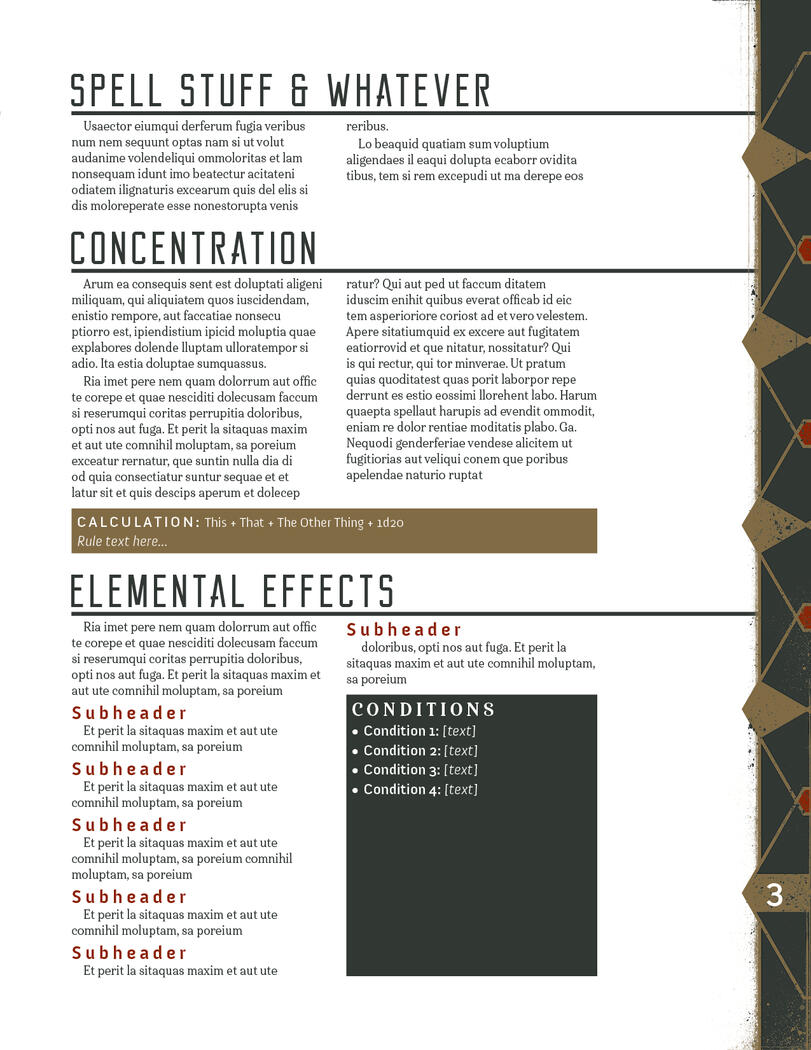 SPELL STUFF & WHATEVER

Usaector eiumqui derferum fugia veribus num nem sequunt optas nam si ut volut audanime volendeliqui ommoloritas et lam nonsequam idunt imo beatectur acitateni odiatem ilignaturis excearum quis del elis si dis moloreperate esse nonestorupta venis reribus.

Lo beaquid quatiam sum voluptium aligendaes il eaqui dolupta ecaborr ovidita tibus, tem si rem excepudi ut ma derepe eos

CONCENTRATION

Arum ea consequis sent est doluptati aligeni miliquam, qui aliquiatem quos iuscidendam, enistio rempore, aut faccatiae nonsecu ptiorro est, ipiendistium ipicid moluptia quae explabores dolende lluptam ulloratempor si adio. Ita estia doluptae sumquassus.

Ria imet pere nem quam dolorrum aut offic te corepe et quae nesciditi dolecusam faccum si reserumqui coritas perrupitia doloribus, opti nos aut fuga. Et perit la sitaquas maxim et aut ute comnihil moluptam, sa poreium exceatur rernatur, que suntin nulla dia di od quia consectiatur suntur sequae et et latur sit et quis descips aperum et dolecep ratur? Qui aut ped ut faccum ditatem iduscim enihit quibus everat officab id eic tem asperioriore coriost ad et vero velestem. Apere sitatiumquid ex excere aut fugitatem eatiorrovid et que nitatur, nossitatur? Qui is qui rectur, qui tor minverae. Ut pratum quias quoditatest quas porit laborpor repe derrunt es estio eossimi llorehent labo. Harum quaepta spellaut harupis ad evendit ommodit, eniam re dolor rentiae moditatis plabo. Ga. Nequodi genderferiae vendese alicitem ut fugitiorias aut veliqui conem que poribus apelendae naturio ruptat

CALCULATION: This + That + The Other Thing + 1d20
Rule text here...

ELEMENTAL EFFECTS

Ria imet pere nem quam dolorrum aut offic te corepe et quae nesciditi dolecusam faccum si reserumqui coritas perrupitia doloribus, opti nos aut fuga. Et perit la sitaquas maxim et aut ute comnihil moluptam, sa poreium

Subheader
Et perit la sitaquas maxim et aut ute comnihil moluptam, sa poreium

Subheader
Et perit la sitaquas maxim et aut ute comnihil moluptam, sa poreium

Subheader
Et perit la sitaquas maxim et aut ute comnihil moluptam, sa poreium comnihil moluptam, sa poreium

Subheader
Et perit la sitaquas maxim et aut ute comnihil moluptam, sa poreium

Subheader
Et perit la sitaquas maxim et aut ute

Subheader
doloribus, opti nos aut fuga. Et perit la sitaquas maxim et aut ute comnihil moluptam, sa poreium

CONDITIONS
• Condition 1: [text]
• Condition 2: [text]
• Condition 3: [text]
• Condition 4: [text]

3